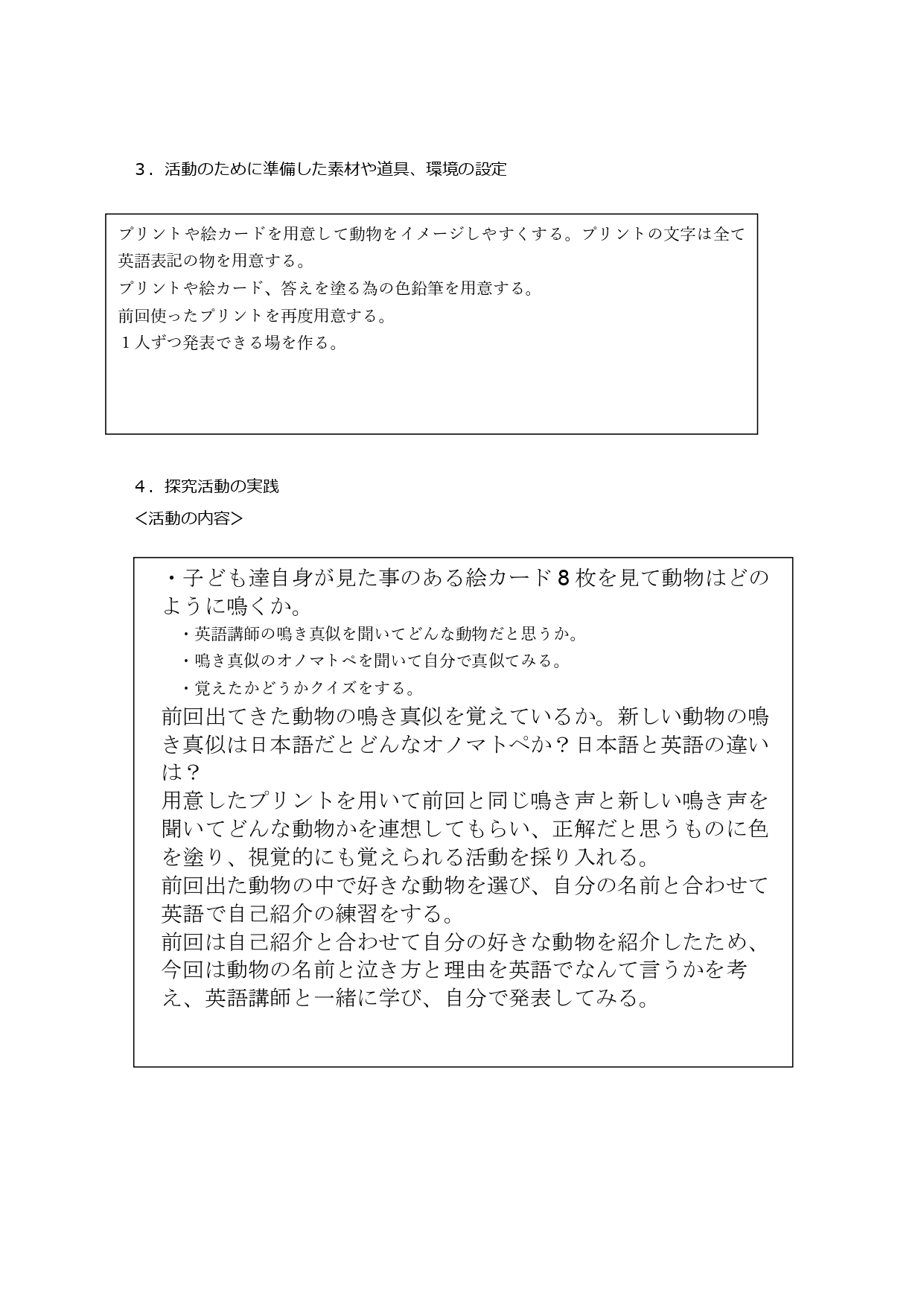 ３．活動のために準備した素材や道具、環境の設定

プリントや絵カードを用意して動物をイメージしやすくする。プリントの文字は全て英語表記の物を用意する。
プリントや絵カード、答えを塗る為の色鉛筆を用意する。
前回使ったプリントを再度用意する。
１人ずつ発表できる場を作る。

４．探究活動の実践
＜活動の内容＞

・子ども達自身が見た事のある絵カード８枚を見て動物はどのように鳴くか。
・英語講師の鳴き真似を聞いてどんな動物だと思うか。
・鳴き真似のオノマトペを聞いて自分で真似てみる。
・覚えたかどうかクイズをする。
前回出てきた動物の鳴き真似を覚えているか。新しい動物の鳴き真似は日本語だとどんなオノマトペか？日本語と英語の違いは？
用意したプリントを用いて前回と同じ鳴き声と新しい鳴き声を聞いてどんな動物かを連想してもらい、正解だと思うものに色を塗り、視覚的にも覚えられる活動を採り入れる。
前回出た動物の中で好きな動物を選び、自分の名前と合わせて英語で自己紹介の練習をする。
前回は自己紹介と合わせて自分の好きな動物を紹介したため、今回は動物の名前と泣き方と理由を英語でなんて言うかを考え、英語講師と一緒に学び、自分で発表してみる。